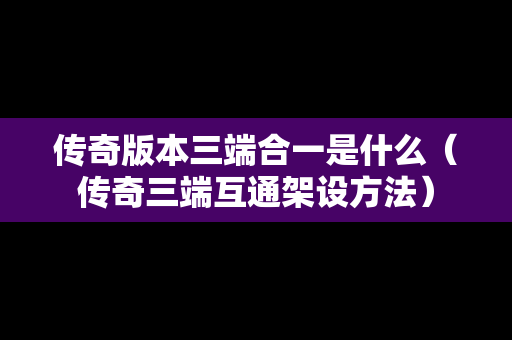 传奇版本三端合一是什么（传奇三端互通架设方法）